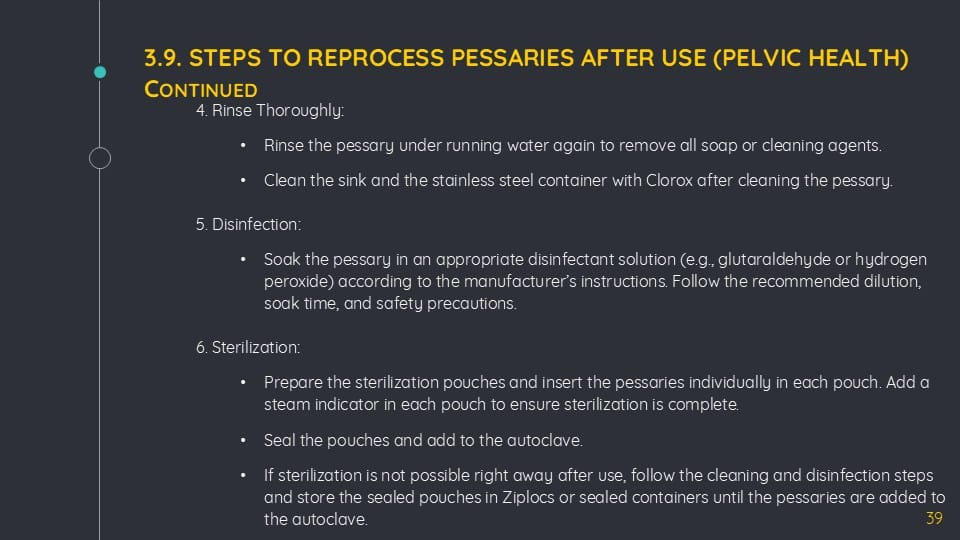 3.9. STEPS TO REPROCESS PESSARIES AFTER USE (PELVIC HEALTH) CONTINUED

4. Rinse Thoroughly:

• Rinse the pessary under running water again to remove all soap or cleaning agents.

• Clean the sink and the stainless steel container with Clorox after cleaning the pessary.

5. Disinfection:

• Soak the pessary in an appropriate disinfectant solution (e.g., glutaraldehyde or hydrogen peroxide) according to the manufacturer's instructions. Follow the recommended dilution, soak time, and safety precautions.

6. Sterilization:

• Prepare the sterilization pouches and insert the pessaries individually in each pouch. Add a steam indicator in each pouch to ensure sterilization is complete.

• Seal the pouches and add to the autoclave.

• If sterilization is not possible right away after use, follow the cleaning and disinfection steps and store the sealed pouches in Ziplocs or sealed containers until the pessaries are added to the autoclave.

39